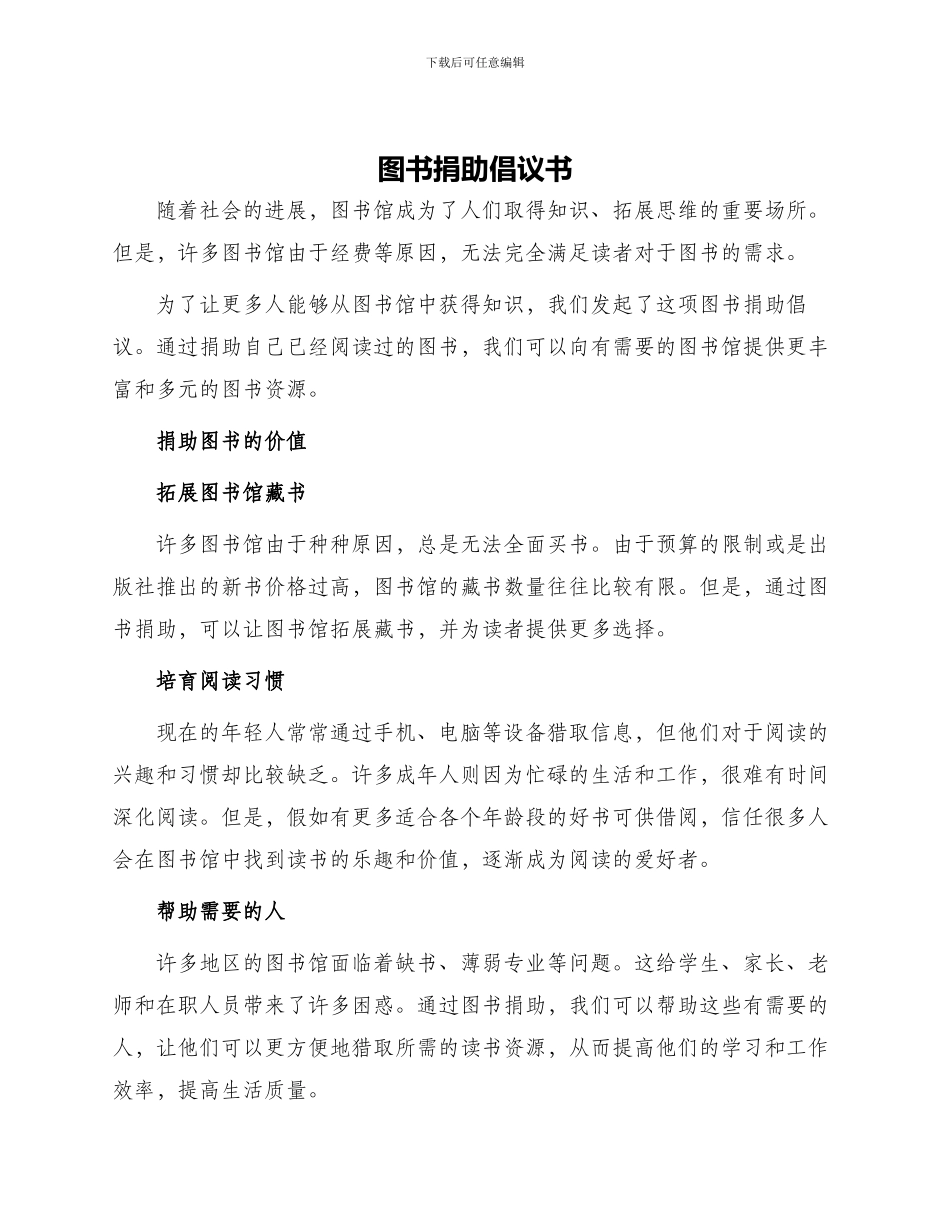 下载后可任意编辑

图书捐助倡议书

随着社会的进展，图书馆成为了人们取得知识、拓展思维的重要场所。但是，许多图书馆由于经费等原因，无法完全满足读者对于图书的需求。

为了让更多人能够从图书馆中获得知识，我们发起了这项图书捐助倡议。通过捐助自己已经阅读过的图书，我们可以向有需要的图书馆提供更丰富和多元的图书资源。

捐助图书的价值

拓展图书馆藏书

许多图书馆由于种种原因，总是无法全面买书。由于预算的限制或是出版社推出的新书价格过高，图书馆的藏书数量往往比较有限。但是，通过图书捐助，可以让图书馆拓展藏书，并为读者提供更多选择。

培育阅读习惯

现在的年轻人常常通过手机、电脑等设备猎取信息，但他们对于阅读的兴趣和习惯却比较缺乏。许多成年人则因为忙碌的生活和工作，很难有时间深化阅读。但是，假如有更多适合各个年龄段的好书可供借阅，信任很多人会在图书馆中找到读书的乐趣和价值，逐渐成为阅读的爱好者。

帮助需要的人

许多地区的图书馆面临着缺书、薄弱专业等问题。这给学生、家长、老师和在职人员带来了许多困惑。通过图书捐助，我们可以帮助这些有需要的人，让他们可以更方便地猎取所需的读书资源，从而提高他们的学习和工作效率，提高生活质量。